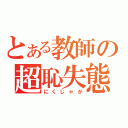 とある教師の
超恥失態
にくじゃが